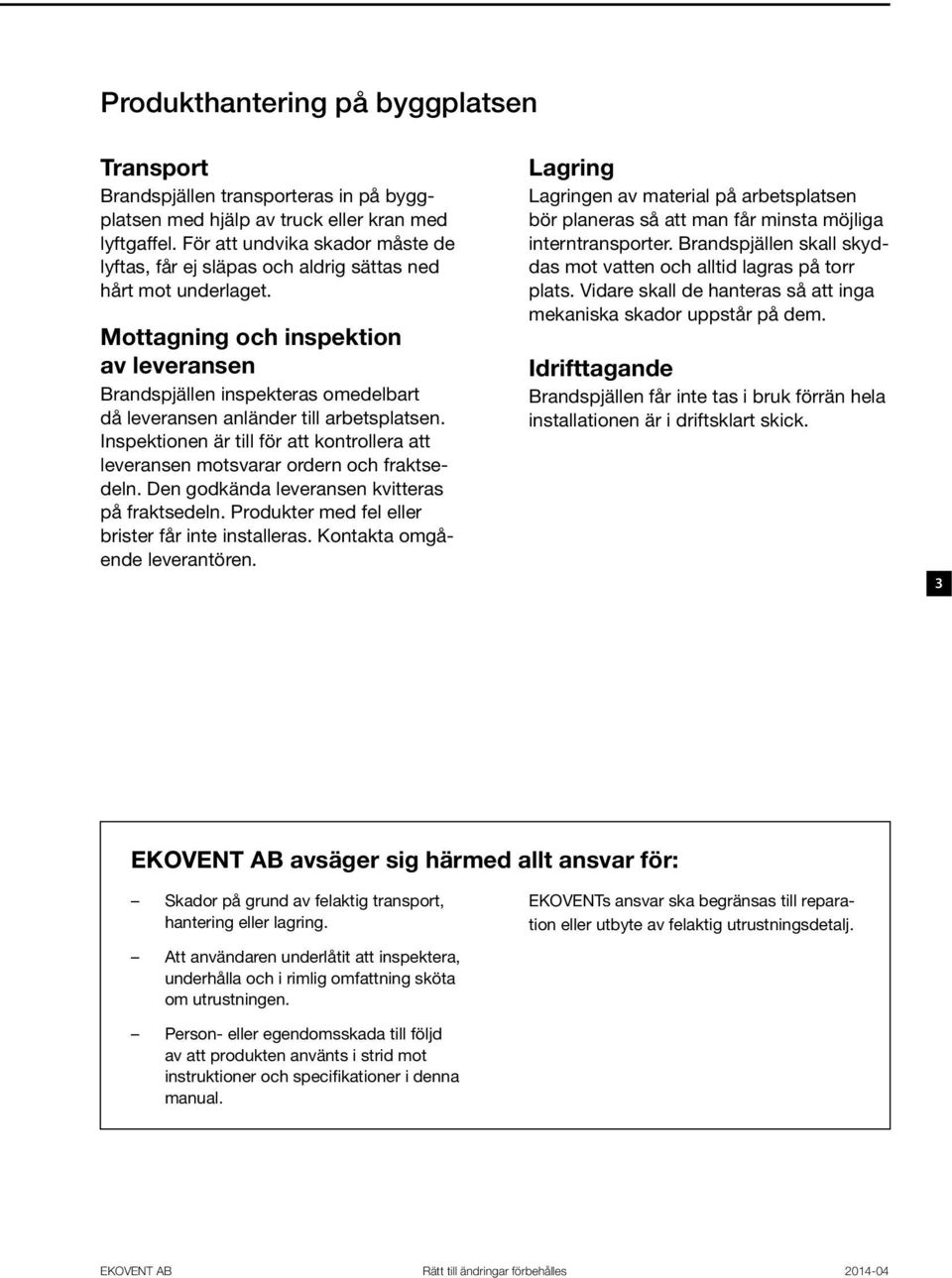 Produkthantering på byggplatsen

Transport
Brandspjällen transporteras in på byggplatsen med hjälp av truck eller kran med lyftgaffel. För att undvika skador måste de lyftas, får ej släpas och aldrig sättas ned hårt mot underlaget.

Mottagning och inspektion av leveransen
Brandspjällen inspekteras omedelbart då leveransen anländer till arbetsplatsen. Inspektionen är till för att kontrollera att leveransen motsvarar ordern och fraktsedeln. Den godkända leveransen kvitteras på fraktsedeln. Produkter med fel eller brister får inte installeras. Kontakta omgående leverantören.

Lagring
Lagringen av material på arbetsplatsen bör planeras så att man får minsta möjliga interntransporter. Brandspjällen skall skyddas mot vatten och alltid lagras på torr plats. Vidare skall de hanteras så att inga mekaniska skador uppstår på dem.

Idrifttagande
Brandspjällen får inte tas i bruk förrän hela installationen är i driftsklart skick.

3

EKOVENT AB avsäger sig härmed allt ansvar för:

– Skador på grund av felaktig transport, hantering eller lagring.

– Att användaren underlåtit att inspektera, underhålla och i rimlig omfattning sköta om utrustningen.

– Person- eller egendomsskada till följd av att produkten använts i strid mot instruktioner och specifikationer i denna manual.

EKOVENTs ansvar ska begränsas till reparation eller utbyte av felaktig utrustningsdetalj.

EKOVENT AB Rätt till ändringar förbehålles 2014-04